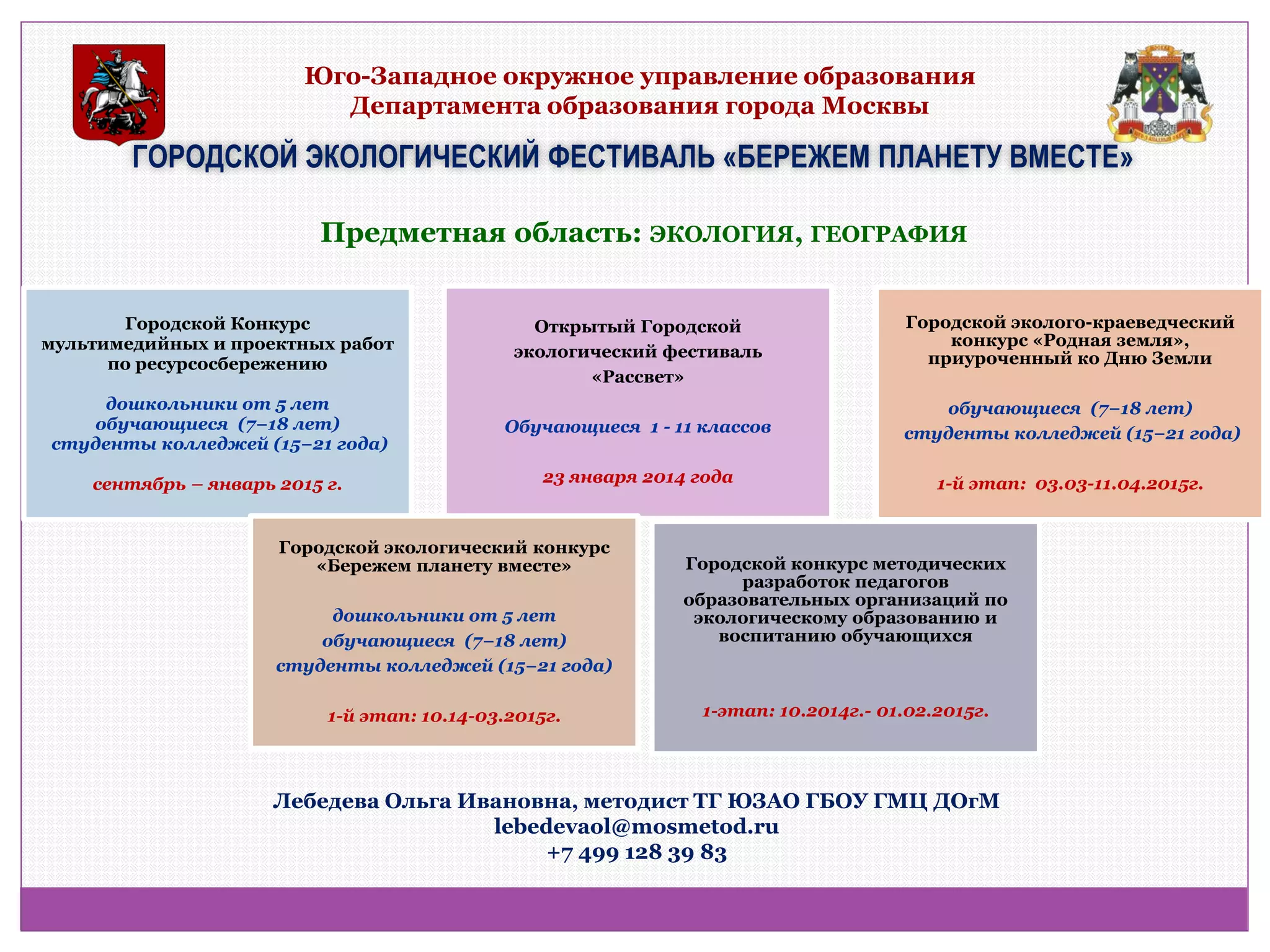 Юго-Западное окружное управление образования
Департамента образования города Москвы

ГОРОДСКОЙ ЭКОЛОГИЧЕСКИЙ ФЕСТИВАЛЬ «БЕРЕЖЕМ ПЛАНЕТУ ВМЕСТЕ»

Предметная область: ЭКОЛОГИЯ, ГЕОГРАФИЯ

Городской Конкурс мультимедийных и проектных работ по ресурсосбережению

дошкольники от 5 лет
обучающиеся (7–18 лет)
студенты колледжей (15–21 года)

сентябрь – январь 2015 г.

Открытый Городской экологический фестиваль «Рассвет»

Обучающиеся 1 - 11 классов

23 января 2014 года

Городской эколого-краеведческий конкурс «Родная земля», приуроченный ко Дню Земли

обучающиеся (7–18 лет)
студенты колледжей (15–21 года)

1-й этап: 03.03-11.04.2015г.

Городской экологический конкурс «Бережем планету вместе»

дошкольники от 5 лет
обучающиеся (7–18 лет)
студенты колледжей (15–21 года)

1-й этап: 10.14-03.2015г.

Городской конкурс методических разработок педагогов образовательных организаций по экологическому образованию и воспитанию обучающихся

1-этап: 10.2014г.- 01.02.2015г.

Лебедева Ольга Ивановна, методист ТГ ЮЗАО ГБОУ ГМЦ ДОгМ
lebedevaol@mosmetod.ru
+7 499 128 39 83